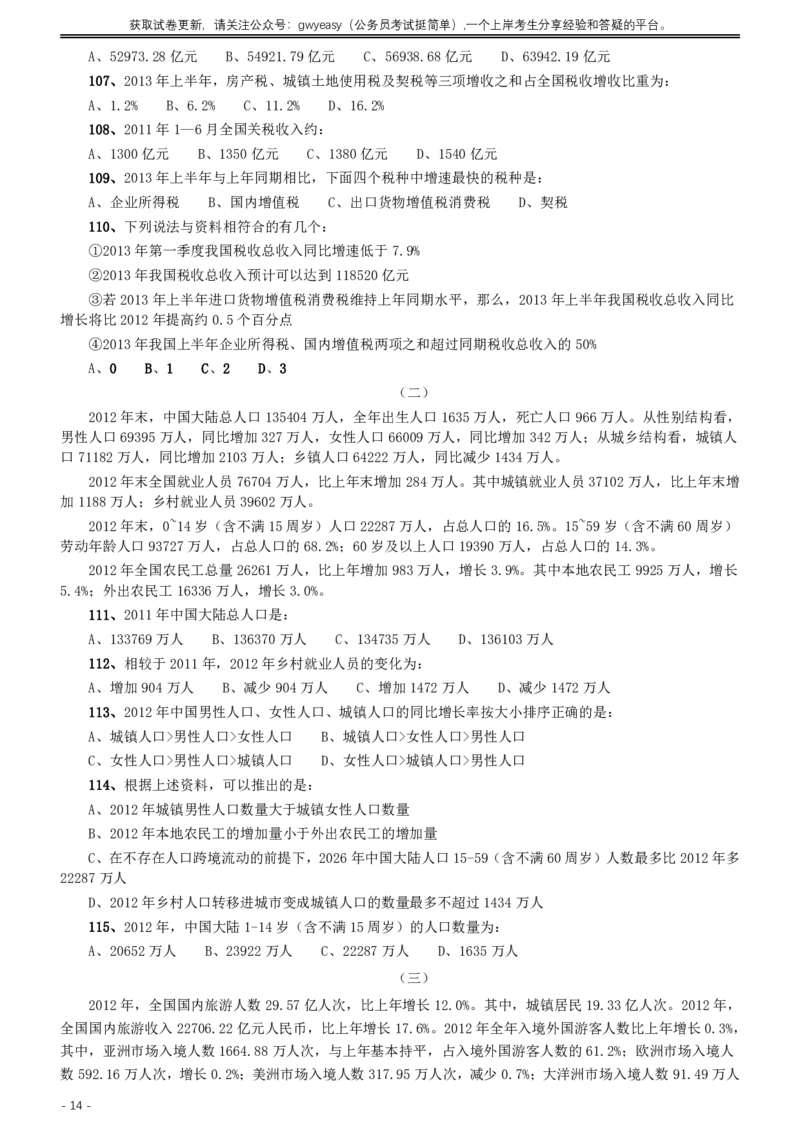 获取试卷更新，请关注公众号：gwyeasy（公务员考试挺简单），一个上岸考生分享经验和答疑的平台。

A、52973.28 亿元　　B、54921.79 亿元　　C、56938.68 亿元　　D、63942.19 亿元

107、2013 年上半年，房产税、城镇土地使用税及契税等三项增收之和占全国税收增收比重为：

A、1.2%　　B、6.2%　　C、11.2%　　D、16.2%

108、2011 年 1—6 月全国关税收入约：

A、1300 亿元　　B、1350 亿元　　C、1380 亿元　　D、1540 亿元

109、2013 年上半年与上年同期相比，下面四个税种中增速最快的税种是：

A、企业所得税　　B、国内增值税　　C、出口货物增值税消费税　　D、契税

110、下列说法与资料相符合的有几个：

①2013 年第一季度我国税收总收入同比增速低于 7.9%

②2013 年我国税收总收入预计可以达到 118520 亿元

③若 2013 年上半年进口货物增值税消费税维持上年同期水平，那么，2013 年上半年我国税收总收入同比增长将比 2012 年提高约 0.5 个百分点

④2013 年我国上半年企业所得税、国内增值税两项之和超过同期税收总收入的 50%

A、0　　B、1　　C、2　　D、3

（二）

2012 年末，中国大陆总人口 135404 万人，全年出生人口 1635 万人，死亡人口 966 万人。从性别结构看，男性人口 69395 万人，同比增加 327 万人，女性人口 66009 万人，同比增加 342 万人；从城乡结构看，城镇人口 71182 万人，同比增加 2103 万人；乡镇人口 64222 万人，同比减少 1434 万人。

2012 年末全国就业人员 76704 万人，比上年末增加 284 万人。其中城镇就业人员 37102 万人，比上年末增加 1188 万人；乡村就业人员 39602 万人。

2012 年末，0~14 岁（含不满 15 周岁）人口 22287 万人，占总人口的 16.5%。15~59 岁（含不满 60 周岁）劳动年龄人口 93727 万人，占总人口的 68.2%；60 岁及以上人口 19390 万人，占总人口的 14.3%。

2012 年全国农民工总量 26261 万人，比上年增加 983 万人，增长 3.9%。其中本地农民工 9925 万人，增长 5.4%；外出农民工 16336 万人，增长 3.0%。

111、2011 年中国大陆总人口是：

A、133769 万人　　B、136370 万人　　C、134735 万人　　D、136103 万人

112、相较于 2011 年，2012 年乡村就业人员的变化为：

A、增加 904 万人　　B、减少 904 万人　　C、增加 1472 万人　　D、减少 1472 万人

113、2012 年中国男性人口、女性人口、城镇人口的同比增长率按大小排序正确的是：

A、城镇人口>男性人口>女性人口　　B、城镇人口>女性人口>男性人口

C、女性人口>男性人口>城镇人口　　D、女性人口>城镇人口>男性人口

114、根据上述资料，可以推出的是：

A、2012 年城镇男性人口数量大于城镇女性人口数量

B、2012 年本地农民工的增加量小于外出农民工的增加量

C、在不存在人口跨境流动的前提下，2026 年中国大陆人口 15-59（含不满 60 周岁）人数最多比 2012 年多 22287 万人

D、2012 年乡村人口转移进城市变成城镇人口的数量最多不超过 1434 万人

115、2012 年，中国大陆 1-14 岁（含不满 15 周岁）的人口数量为：

A、20652 万人　　B、23922 万人　　C、22287 万人　　D、1635 万人

（三）

2012 年，全国国内旅游人数 29.57 亿人次，比上年增长 12.0%。其中，城镇居民 19.33 亿人次。2012 年，全国国内旅游收入 22706.22 亿元人民币，比上年增长 17.6%。2012 年全年入境外国游客人数比上年增长 0.3%，其中，亚洲市场入境人数 1664.88 万人次，与上年基本持平，占入境外国游客人数的 61.2%；欧洲市场入境人数 592.16 万人次，增长 0.2%；美洲市场入境人数 317.95 万人次，减少 0.7%；大洋洲市场入境人数 91.49 万人

- 14 -